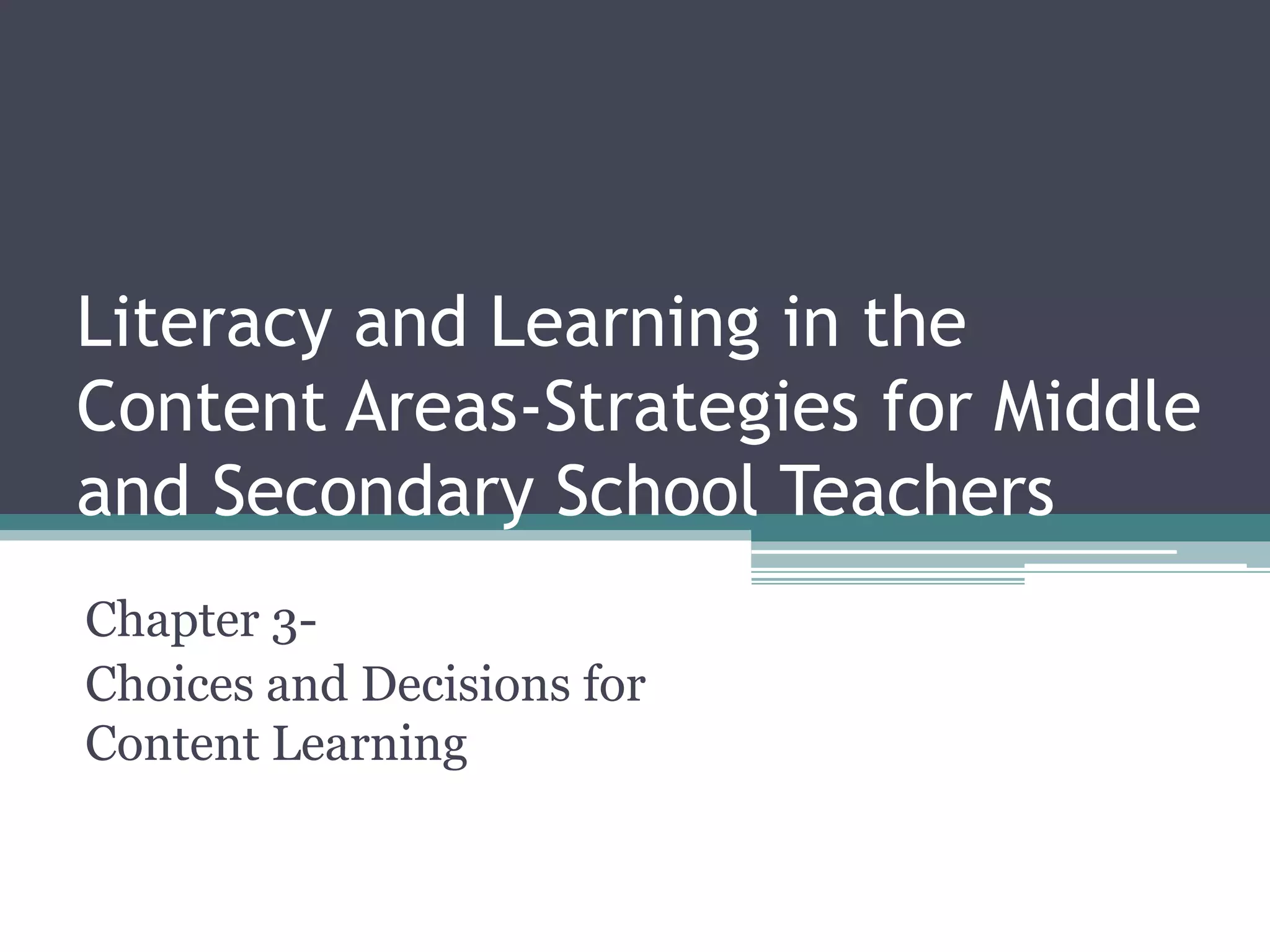 Literacy and Learning in the Content Areas-Strategies for Middle and Secondary School Teachers

Chapter 3-
Choices and Decisions for Content Learning